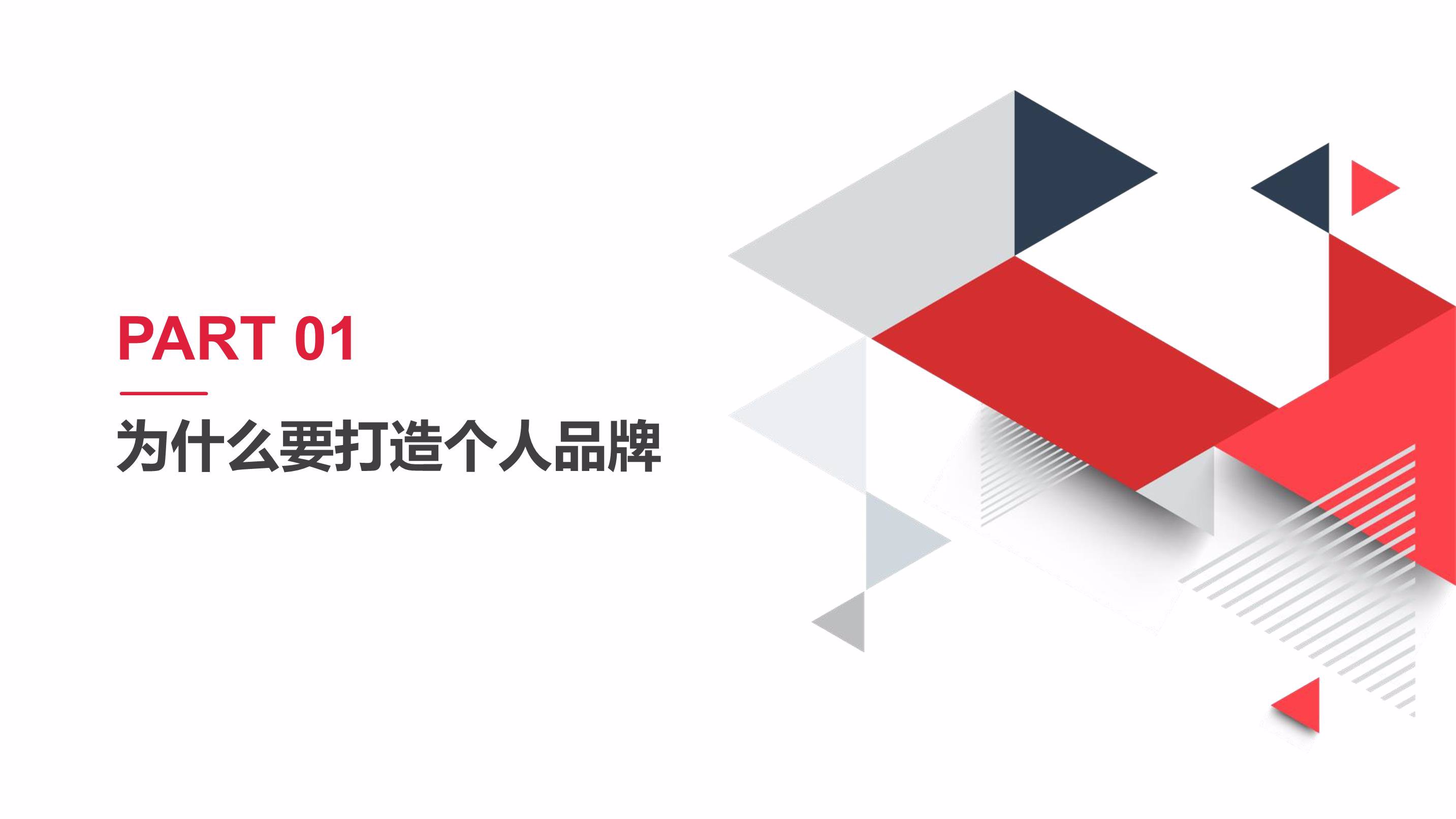 PART 01

为什么要打造个人品牌